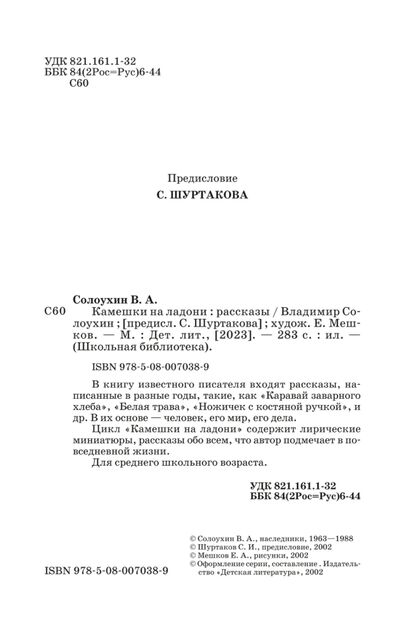 УДК 821.161.1-32
ББК 84(2Рос=Рус)6-44
С60

Предисловие
С. ШУРТАКОВА

Солоухин В. А.
С60 Камешки на ладони : рассказы / Владимир Солоухин ; [предисл. С. Шуртакова] ; худож. Е. Мешков. — М. : Дет. лит., [2023]. — 283 с. : ил. — (Школьная библиотека).

ISBN 978-5-08-007038-9

В книгу известного писателя входят рассказы, написанные в разные годы, такие, как «Каравай заварного хлеба», «Белая трава», «Ножичек с костяной ручкой», и др. В их основе — человек, его мир, его дела.

Цикл «Камешки на ладони» содержит лирические миниатюры, рассказы обо всем, что автор подмечает в повседневной жизни.

Для среднего школьного возраста.

УДК 821.161.1-32
ББК 84(2Рос=Рус)6-44

© Солоухин В. А., наследники, 1963—1988
© Шуртаков С. И., предисловие, 2002
© Мешков Е. А., рисунки, 2002
© Оформление серии, составление . Издательство «Детская литература», 2002

ISBN 978-5-08-007038-9